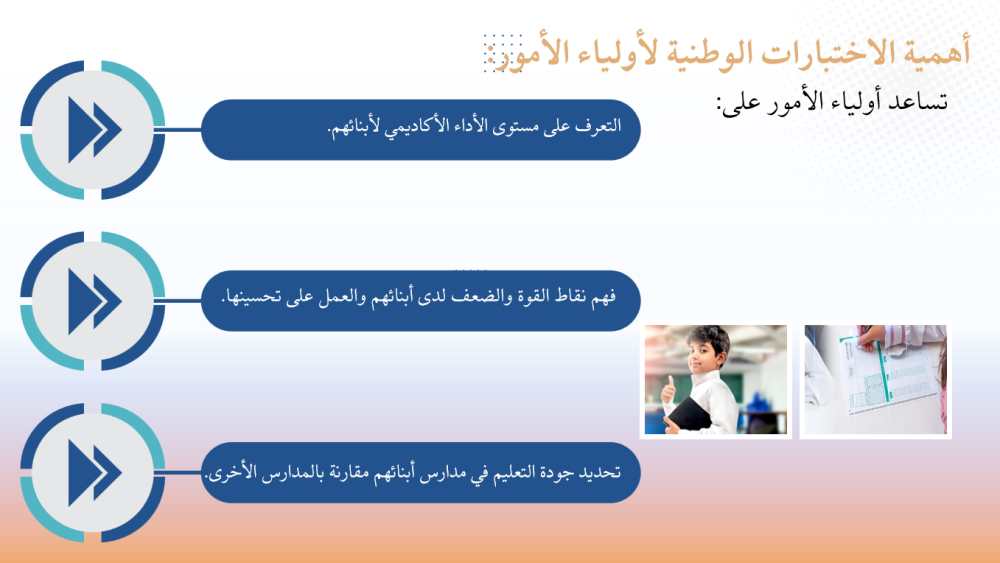 أهمية الاختبارات الوطنية لأولياء الأمور:

تساعد أولياء الأمور على:

التعرف على مستوى الأداء الأكاديمي لأبنائهم.

فهم نقاط القوة والضعف لدى أبنائهم والعمل على تحسينها.

تحديد جودة التعليم في مدارس أبنائهم مقارنة بالمدارس الأخرى.